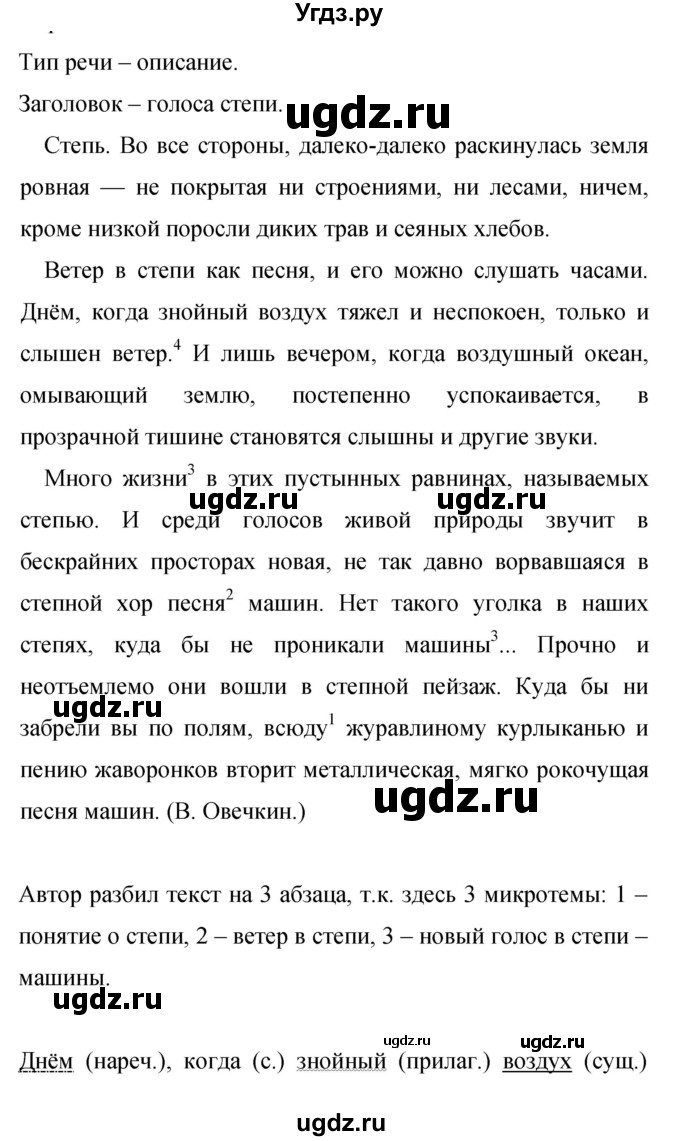 Угдз.ру

Тип речи – описание.

Заголовок – голоса степи. ugdz.ru

Степь. Во все стороны, далеко-далеко раскинулась земля ровная — не покрытая ни строениями, ни лесами, ничем, кроме низкой поросли диких трав и сеяных хлебов.

Ветер в степи как песня, и его можно слушать часами. Днём, когда знойный воздух тяжел и неспокоен, только и слышен ветер.$^4$ И лишь вечером, когда воздушный океан, омывающий землю, постепенно успокаивается, в прозрачной тишине становятся слышны и другие звуки.

Много жизни$^3$ в этих пустынных равнинах, называемых степью. И среди голосов живой природы звучит в бескрайних просторах новая, не так давно ворвавшаяся в степной хор песня$^2$ машин. Нет такого уголка в наших степях, куда бы не проникали машины$^3$... Прочно и неотъемлемо они вошли в степной пейзаж. Куда бы ни забрели вы по полям, всюду$^1$ журавлиному курлыканью и пению жаворонков вторит металлическая, мягко рокочущая песня машин. (В. Овечкин.)

ugdz.ru ugdz.ru ugdz.ru ugdz.ru

Автор разбил текст на 3 абзаца, т.к. здесь 3 микротемы: 1 – понятие о степи, 2 – ветер в степи, 3 – новый голос в степи – машины.

ugdz.ru

ugdz.ru ugdz.ru

Днём (нареч.), когда (с.) знойный (прилаг.) воздух (сущ.)

ugdz.ru